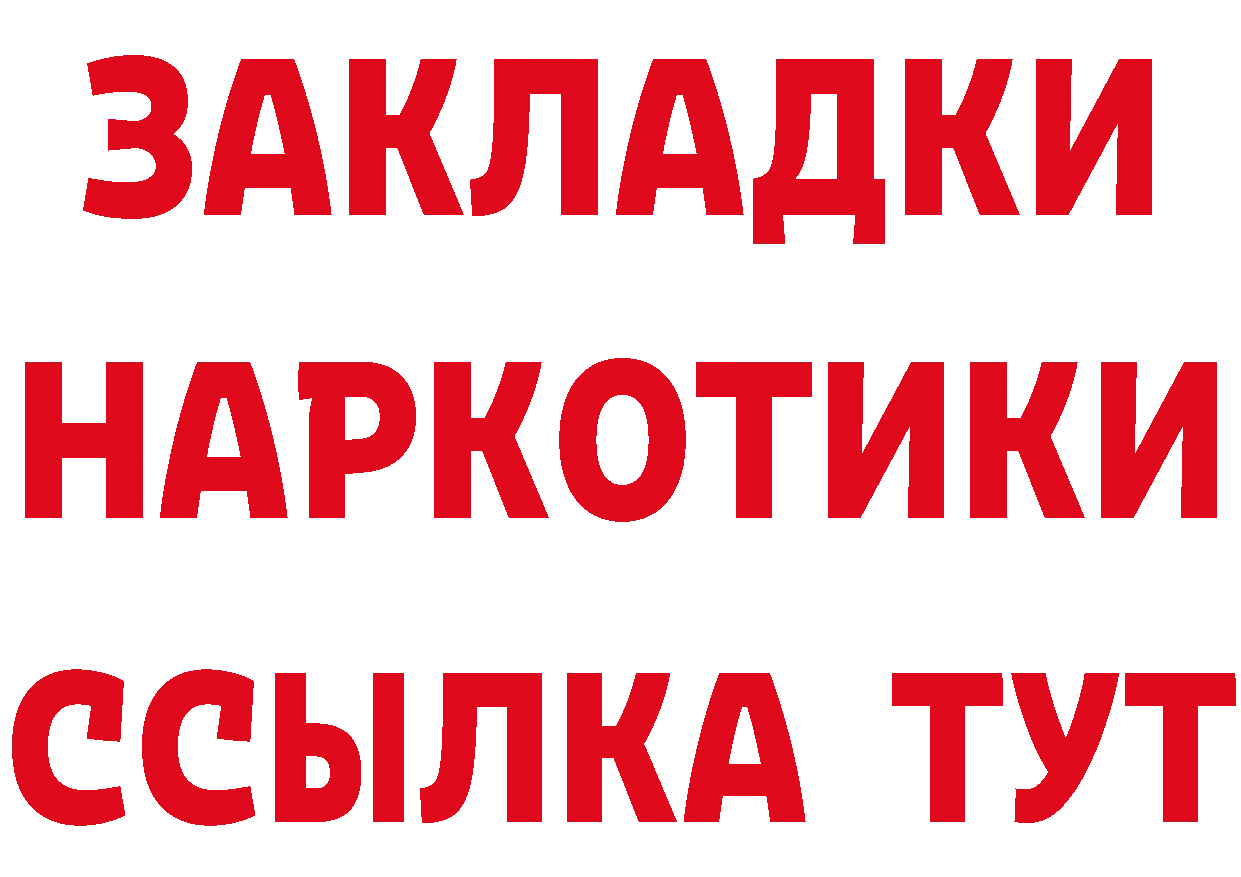 ЗАКЛАДКИ НАРКОТИКИ ССЫЛКА ТУТ